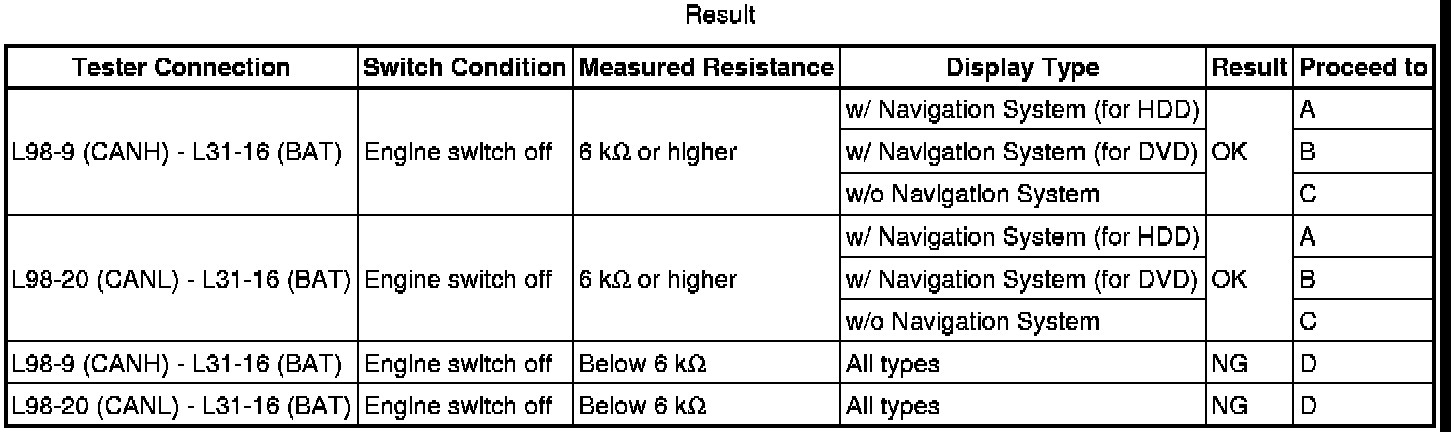 Result

| Tester Connection | Switch Condition | Measured Resistance | Display Type | Result | Proceed to |
|---|---|---|---|---|---|
| L98-9 (CANH) - L31-16 (BAT) | Engine switch off | 6 kΩ or higher | w/ Navigation System (for HDD) | OK | A |
| | | | w/ Navigation System (for DVD) | | B |
| | | | w/o Navigation System | | C |
| L98-20 (CANL) - L31-16 (BAT) | Engine switch off | 6 kΩ or higher | w/ Navigation System (for HDD) | OK | A |
| | | | w/ Navigation System (for DVD) | | B |
| | | | w/o Navigation System | | C |
| L98-9 (CANH) - L31-16 (BAT) | Engine switch off | Below 6 kΩ | All types | NG | D |
| L98-20 (CANL) - L31-16 (BAT) | Engine switch off | Below 6 kΩ | All types | NG | D |